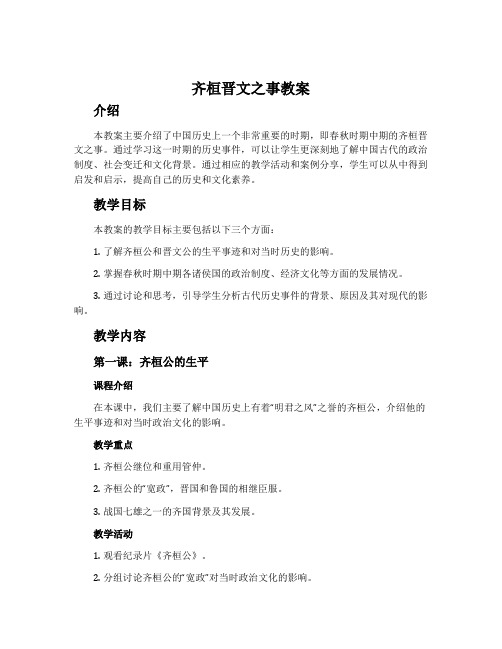 齐桓晋文之事教案

介绍

本教案主要介绍了中国历史上一个非常重要的时期，即春秋时期中期的齐桓晋文之事。通过学习这一时期的历史事件，可以让学生更深刻地了解中国古代的政治制度、社会变迁和文化背景。通过相应的教学活动和案例分享，学生可以从中得到启发和启示，提高自己的历史和文化素养。

教学目标

本教案的教学目标主要包括以下三个方面：

1. 了解齐桓公和晋文公的生平事迹和对当时历史的影响。

2. 掌握春秋时期中期各诸侯国的政治制度、经济文化等方面的发展情况。

3. 通过讨论和思考，引导学生分析古代历史事件的背景、原因及其对现代的影响。

教学内容

第一课：齐桓公的生平

课程介绍

在本课中，我们主要了解中国历史上有着“明君之风”之誉的齐桓公，介绍他的生平事迹和对当时政治文化的影响。

教学重点

1. 齐桓公继位和重用管仲。

2. 齐桓公的“宽政”，晋国和鲁国的相继臣服。

3. 战国七雄之一的齐国背景及其发展。

教学活动

1. 观看纪录片《齐桓公》。

2. 分组讨论齐桓公的“宽政”对当时政治文化的影响。